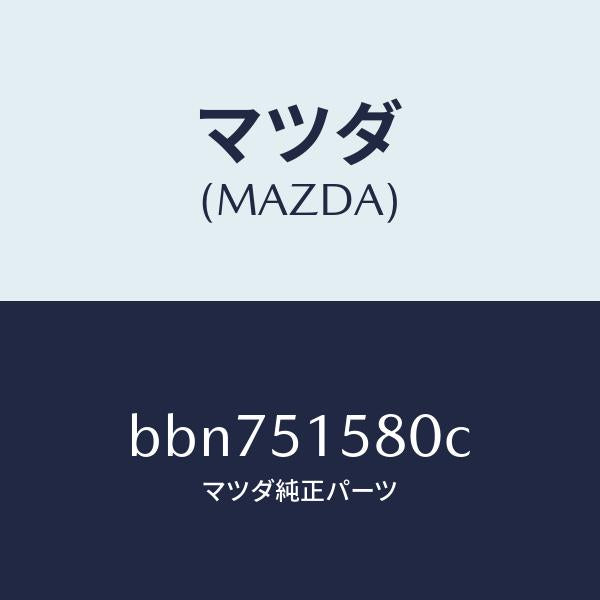 マツダ
(MAZDA)

bbn751580c
マツダ純正パーツ